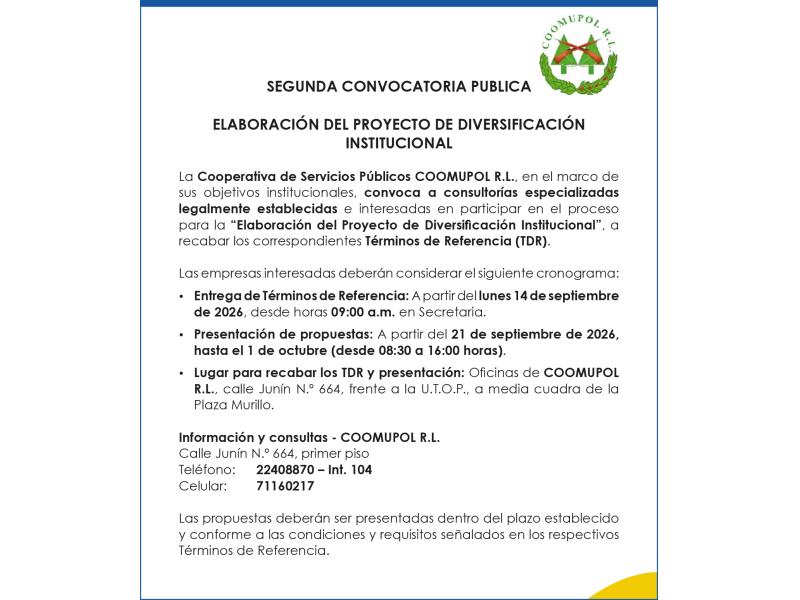 COOMUPOL R.L.

SEGUNDA CONVOCATORIA PUBLICA

ELABORACIÓN DEL PROYECTO DE DIVERSIFICACIÓN INSTITUCIONAL

La Cooperativa de Servicios Públicos COOMUPOL R.L., en el marco de sus objetivos institucionales, convoca a consultorías especializadas legalmente establecidas e interesadas en participar en el proceso para la "Elaboración del Proyecto de Diversificación Institucional", a recabar los correspondientes Términos de Referencia (TDR).

Las empresas interesadas deberán considerar el siguiente cronograma:

• Entrega de Términos de Referencia: A partir del lunes 14 de septiembre de 2026, desde horas 09:00 a.m. en Secretaria.

• Presentación de propuestas: A partir del 21 de septiembre de 2026, hasta el 1 de octubre (desde 08:30 a 16:00 horas).

• Lugar para recabar los TDR y presentación: Oficinas de COOMUPOL R.L., calle Junín N.° 664, frente a la U.T.O.P., a media cuadra de la Plaza Murillo.

Información y consultas - COOMUPOL R.L.
Calle Junín N.° 664, primer piso
Teléfono: 22408870 – Int. 104
Celular: 71160217

Las propuestas deberán ser presentadas dentro del plazo establecido y conforme a las condiciones y requisitos señalados en los respectivos Términos de Referencia.